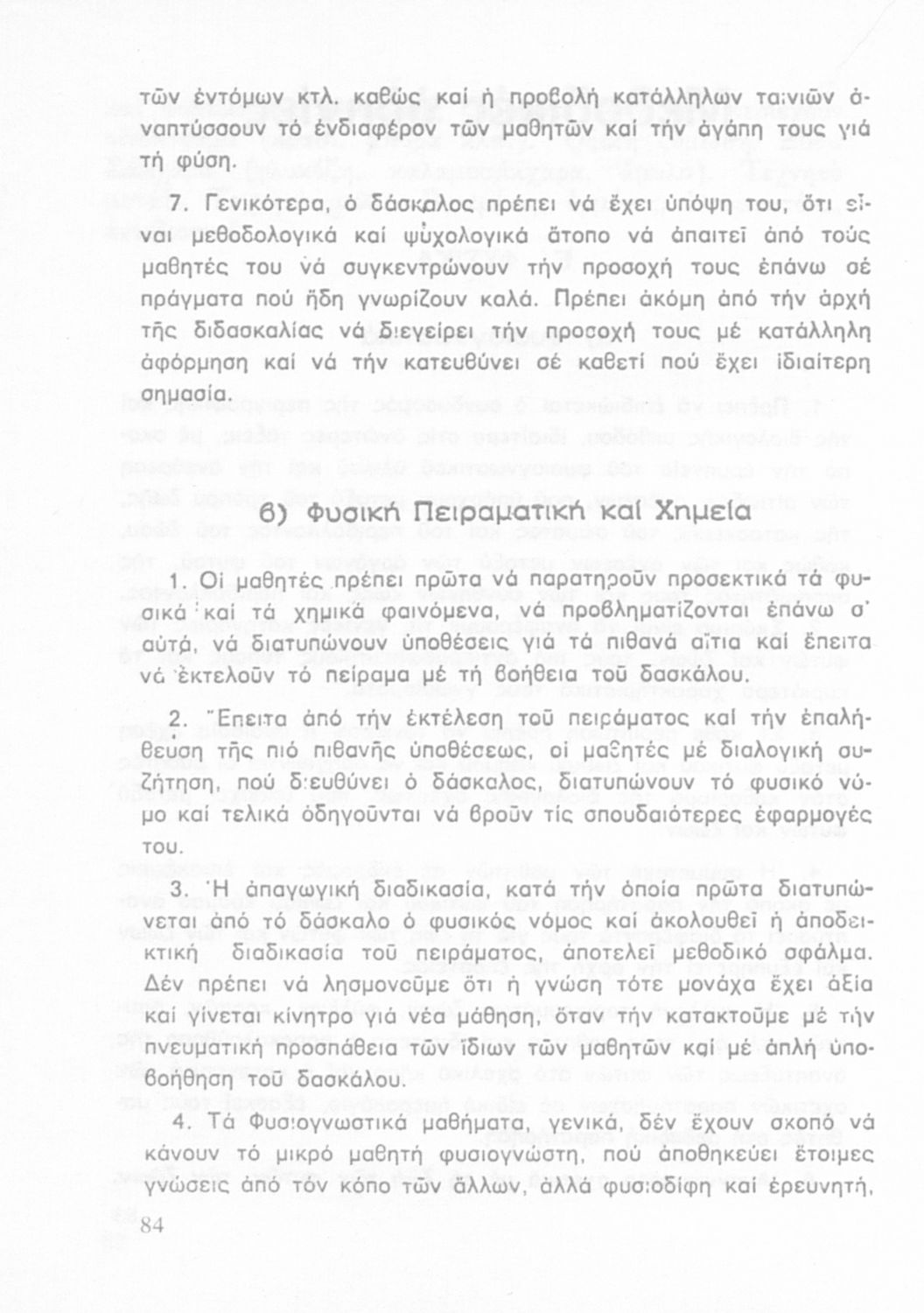 τῶν ἐντόμων κτλ. καθώς καί ἡ προβολή κατάλληλων ταινιῶν ἀναπτύσσουν τό ἐνδιαφέρον τῶν μαθητῶν καί τήν ἀγάπη τους γιά τή φύση.

7. Γενικότερα, ὁ δάσκαλος πρέπει νά ἔχει ὑπόψη του, ὅτι εἶναι μεθοδολογικά καί ψυχολογικά ἄτοπο νά ἀπαιτεῖ ἀπό τούς μαθητές του νά συγκεντρώνουν τήν προσοχή τους ἐπάνω σέ πράγματα πού ἤδη γνωρίζουν καλά. Πρέπει ἀκόμη ἀπό τήν ἀρχή τῆς διδασκαλίας νά διεγείρει τήν προσοχή τους μέ κατάλληλη ἀφόρμηση καί νά τήν κατευθύνει σέ καθετί πού ἔχει ἰδιαίτερη σημασία.

β) Φυσική Πειραματική καί Χημεία

1. Οἱ μαθητές πρέπει πρῶτα νά παρατηροῦν προσεκτικά τά φυσικά καί τά χημικά φαινόμενα, νά προβληματίζονται ἐπάνω σ' αὐτά, νά διατυπώνουν ὑποθέσεις γιά τά πιθανά αἴτια καί ἔπειτα νά ἐκτελοῦν τό πείραμα μέ τή βοήθεια τοῦ δασκάλου.

2. Ἔπειτα ἀπό τήν ἐκτέλεση τοῦ πειράματος καί τήν ἐπαλήθευση τῆς πιό πιθανῆς ὑποθέσεως, οἱ μαθητές μέ διαλογική συζήτηση, πού διευθύνει ὁ δάσκαλος, διατυπώνουν τό φυσικό νόμο καί τελικά ὁδηγοῦνται νά βροῦν τίς σπουδαιότερες ἐφαρμογές του.

3. Ἡ ἀπαγωγική διαδικασία, κατά τήν ὁποία πρῶτα διατυπώνεται ἀπό τό δάσκαλο ὁ φυσικός νόμος καί ἀκολουθεῖ ἡ ἀποδεικτική διαδικασία τοῦ πειράματος, ἀποτελεῖ μεθοδικό σφάλμα. Δέν πρέπει νά λησμονοῦμε ὅτι ἡ γνώση τότε μονάχα ἔχει ἀξία καί γίνεται κίνητρο γιά νέα μάθηση, ὅταν τήν κατακτοῦμε μέ τήν πνευματική προσπάθεια τῶν ἴδιων τῶν μαθητῶν καί μέ ἁπλή ὑποβοήθηση τοῦ δασκάλου.

4. Τά Φυσιογνωστικά μαθήματα, γενικά, δέν ἔχουν σκοπό νά κάνουν τό μικρό μαθητή φυσιογνώστη, πού ἀποθηκεύει ἕτοιμες γνώσεις ἀπό τόν κόπο τῶν ἄλλων, ἀλλά φυσιοδίφη καί ἐρευνητή,

84